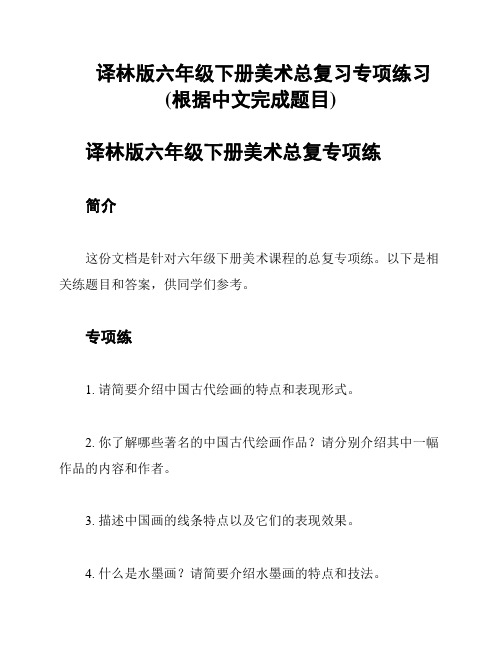 译林版六年级下册美术总复习专项练习(根据中文完成题目)

译林版六年级下册美术总复专项练

简介

这份文档是针对六年级下册美术课程的总复专项练。以下是相关练题目和答案，供同学们参考。

专项练

1. 请简要介绍中国古代绘画的特点和表现形式。

2. 你了解哪些著名的中国古代绘画作品？请分别介绍其中一幅作品的内容和作者。

3. 描述中国画的线条特点以及它们的表现效果。

4. 什么是水墨画？请简要介绍水墨画的特点和技法。